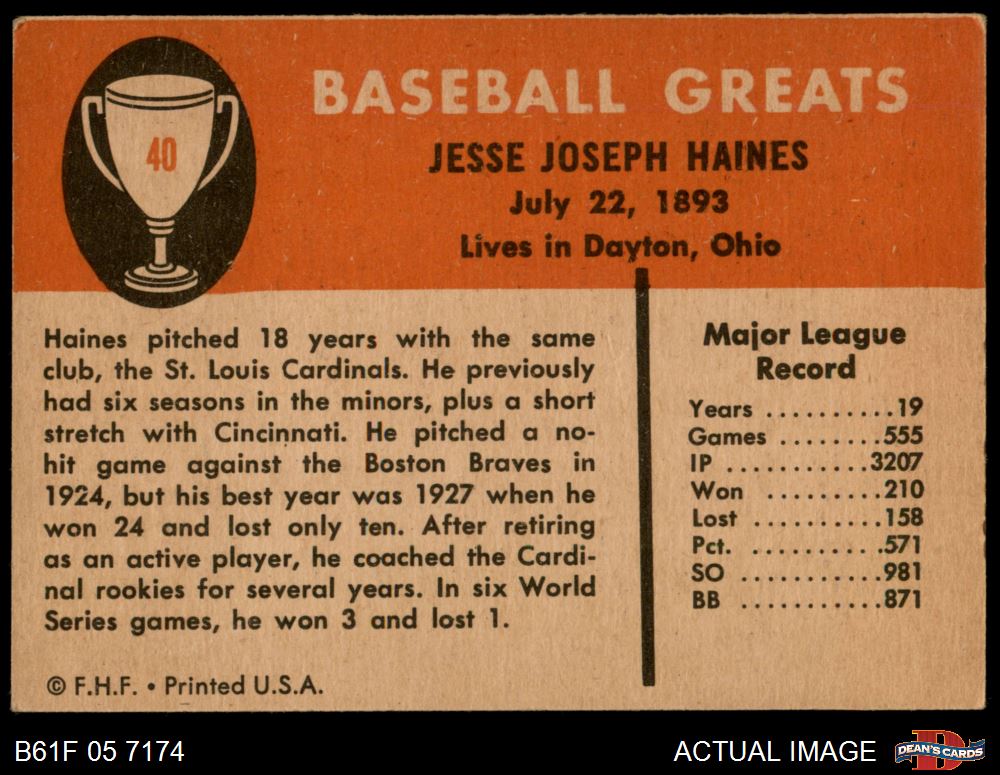 40

BASEBALL GREATS

JESSE JOSEPH HAINES

July 22, 1893

Lives in Dayton, Ohio

Haines pitched 18 years with the same club, the St. Louis Cardinals. He previously had six seasons in the minors, plus a short stretch with Cincinnati. He pitched a no-hit game against the Boston Braves in 1924, but his best year was 1927 when he won 24 and lost only ten. After retiring as an active player, he coached the Cardinal rookies for several years. In six World Series games, he won 3 and lost 1.

© F.H.F. • Printed U.S.A.

Major League Record

Years 19
Games 555
IP 3207
Won 210
Lost 158
Pct. .571
SO 981
BB 871

B61F 05 7174

ACTUAL IMAGE

DEAN'S CARDS